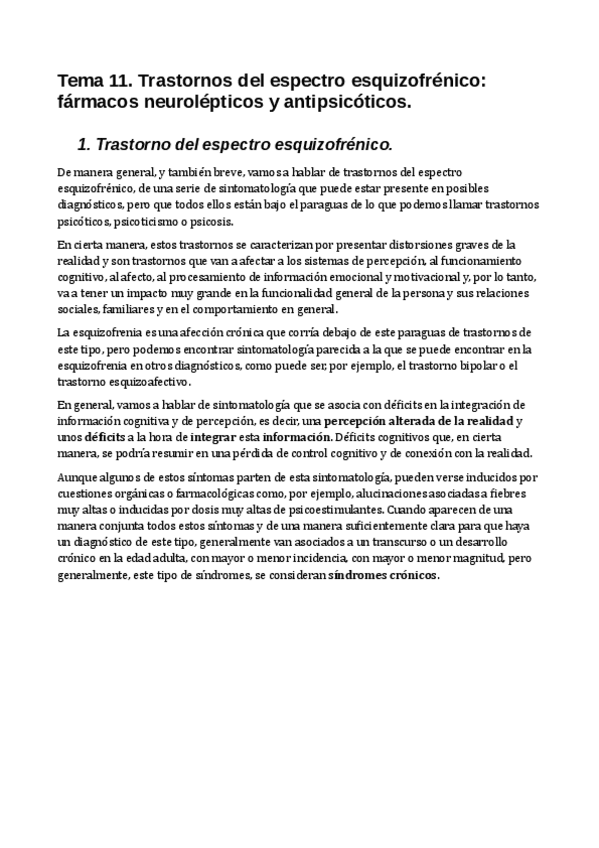 Tema 11. Trastornos del espectro esquizofrénico: fármacos neurolépticos y antipsicóticos.

1. Trastorno del espectro esquizofrénico.

De manera general, y también breve, vamos a hablar de trastornos del espectro esquizofrénico, de una serie de sintomatología que puede estar presente en posibles diagnósticos, pero que todos ellos están bajo el paraguas de lo que podemos llamar trastornos psicóticos, psicoticismo o psicosis.

En cierta manera, estos trastornos se caracterizan por presentar distorsiones graves de la realidad y son trastornos que van a afectar a los sistemas de percepción, al funcionamiento cognitivo, al afecto, al procesamiento de información emocional y motivacional y, por lo tanto, va a tener un impacto muy grande en la funcionalidad general de la persona y sus relaciones sociales, familiares y en el comportamiento en general.

La esquizofrenia es una afección crónica que corría debajo de este paraguas de trastornos de este tipo, pero podemos encontrar sintomatología parecida a la que se puede encontrar en la esquizofrenia en otros diagnósticos, como puede ser, por ejemplo, el trastorno bipolar o el trastorno esquizoafectivo.

En general, vamos a hablar de sintomatología que se asocia con déficits en la integración de información cognitiva y de percepción, es decir, una percepción alterada de la realidad y unos déficits a la hora de integrar esta información. Déficits cognitivos que, en cierta manera, se podría resumir en una pérdida de control cognitivo y de conexión con la realidad.

Aunque algunos de estos síntomas parten de esta sintomatología, pueden verse inducidos por cuestiones orgánicas o farmacológicas como, por ejemplo, alucinaciones asociadas a fiebres muy altas o inducidas por dosis muy altas de psicoestimulantes. Cuando aparecen de una manera conjunta todos estos síntomas y de una manera suficientemente clara para que haya un diagnóstico de este tipo, generalmente van asociados a un transcurso o un desarrollo crónico en la edad adulta, con mayor o menor incidencia, con mayor o menor magnitud, pero generalmente, este tipo de síndromes, se consideran síndromes crónicos.